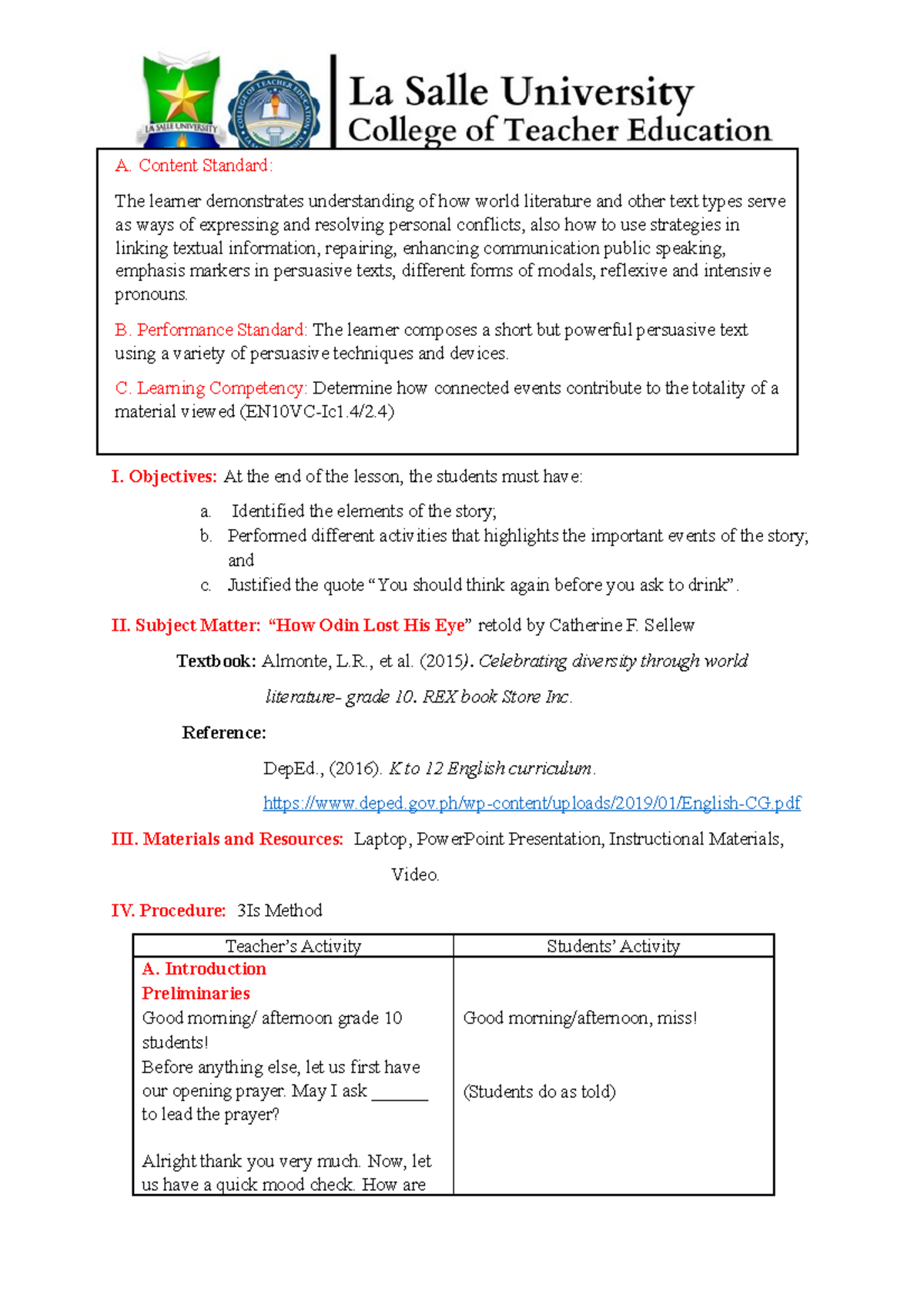 La Salle University
College of Teacher Education

A. Content Standard:

The learner demonstrates understanding of how world literature and other text types serve as ways of expressing and resolving personal conflicts, also how to use strategies in linking textual information, repairing, enhancing communication public speaking, emphasis markers in persuasive texts, different forms of modals, reflexive and intensive pronouns.

B. Performance Standard: The learner composes a short but powerful persuasive text using a variety of persuasive techniques and devices.

C. Learning Competency: Determine how connected events contribute to the totality of a material viewed (EN10VC-Ic1.4/2.4)

I. Objectives: At the end of the lesson, the students must have:

a. Identified the elements of the story;
b. Performed different activities that highlights the important events of the story; and
c. Justified the quote "You should think again before you ask to drink".

II. Subject Matter: "How Odin Lost His Eye" retold by Catherine F. Sellew

Textbook: Almonte, L.R., et al. (2015). Celebrating diversity through world literature- grade 10. REX book Store Inc.

Reference:

DepEd., (2016). K to 12 English curriculum.
https://www.deped.gov.ph/wp-content/uploads/2019/01/English-CG.pdf

III. Materials and Resources: Laptop, PowerPoint Presentation, Instructional Materials, Video.

IV. Procedure: 3Is Method

| Teacher's Activity | Students' Activity |
|---|---|
| A. Introduction Preliminaries Good morning/ afternoon grade 10 students! Before anything else, let us first have our opening prayer. May I ask ____ to lead the prayer? Alright thank you very much. Now, let us have a quick mood check. How are | Good morning/afternoon, miss! (Students do as told) |